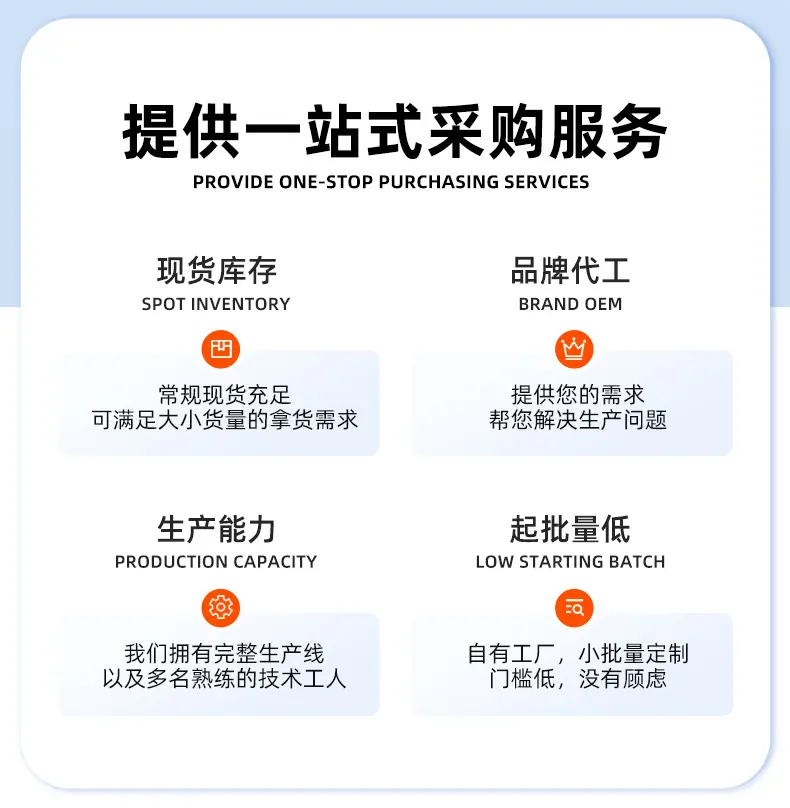 提供一站式采购服务
PROVIDE ONE-STOP PURCHASING SERVICES

现货库存
SPOT INVENTORY

常规现货充足
可满足大小货量的拿货需求

品牌代工
BRAND OEM

提供您的需求
帮您解决生产问题

生产能力
PRODUCTION CAPACITY

我们拥有完整生产线
以及多名熟练的技术工人

起批量低
LOW STARTING BATCH

自有工厂，小批量定制
门槛低，没有顾虑